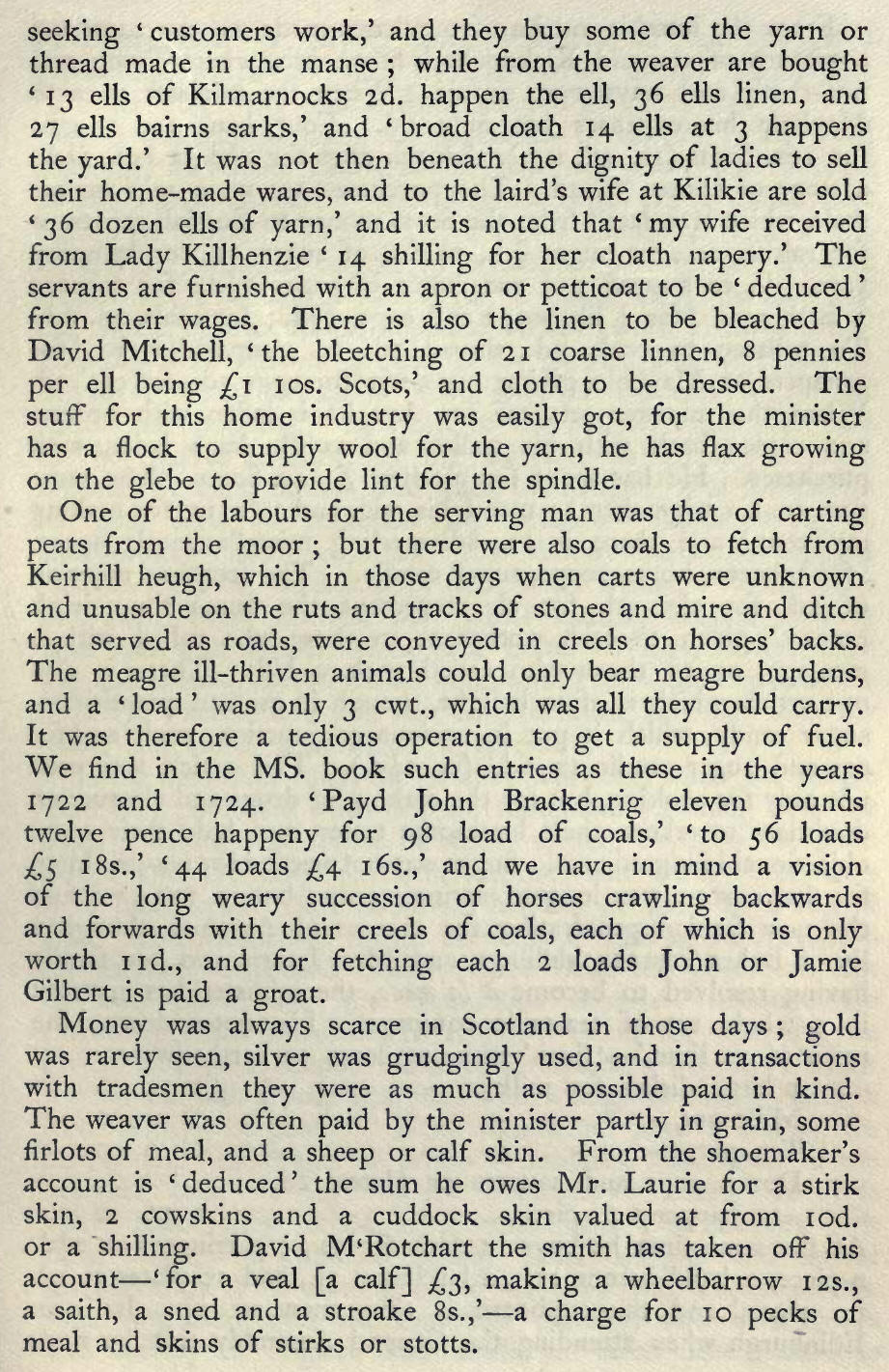 seeking 'customers work,' and they buy some of the yarn or thread made in the manse; while from the weaver are bought '13 ells of Kilmarnocks 2d. happen the ell, 36 ells linen, and 27 ells bairns sarks,' and 'broad cloath 14 ells at 3 happens the yard.' It was not then beneath the dignity of ladies to sell their home-made wares, and to the laird's wife at Kilikie are sold '36 dozen ells of yarn,' and it is noted that 'my wife received from Lady Killhenzie '14 shilling for her cloath napery.' The servants are furnished with an apron or petticoat to be 'deduced' from their wages. There is also the linen to be bleached by David Mitchell, 'the bleetching of 21 coarse linnen, 8 pennies per ell being £1 10s. Scots,' and cloth to be dressed. The stuff for this home industry was easily got, for the minister has a flock to supply wool for the yarn, he has flax growing on the glebe to provide lint for the spindle.

One of the labours for the serving man was that of carting peats from the moor; but there were also coals to fetch from Keirhill heugh, which in those days when carts were unknown and unusable on the ruts and tracks of stones and mire and ditch that served as roads, were conveyed in creels on horses' backs. The meagre ill-thriven animals could only bear meagre burdens, and a 'load' was only 3 cwt., which was all they could carry. It was therefore a tedious operation to get a supply of fuel. We find in the MS. book such entries as these in the years 1722 and 1724. 'Payd John Brackenrig eleven pounds twelve pence happeny for 98 load of coals,' 'to 56 loads £5 18s.,' '44 loads £4 16s.,' and we have in mind a vision of the long weary succession of horses crawling backwards and forwards with their creels of coals, each of which is only worth 11d., and for fetching each 2 loads John or Jamie Gilbert is paid a groat.

Money was always scarce in Scotland in those days; gold was rarely seen, silver was grudgingly used, and in transactions with tradesmen they were as much as possible paid in kind. The weaver was often paid by the minister partly in grain, some firlots of meal, and a sheep or calf skin. From the shoemaker's account is 'deduced' the sum he owes Mr. Laurie for a stirk skin, 2 cowskins and a cuddock skin valued at from 10d. or a shilling. David M'Rotchart the smith has taken off his account—'for a veal [a calf] £3, making a wheelbarrow 12s., a saith, a sned and a stroake 8s.,'—a charge for 10 pecks of meal and skins of stirks or stotts.